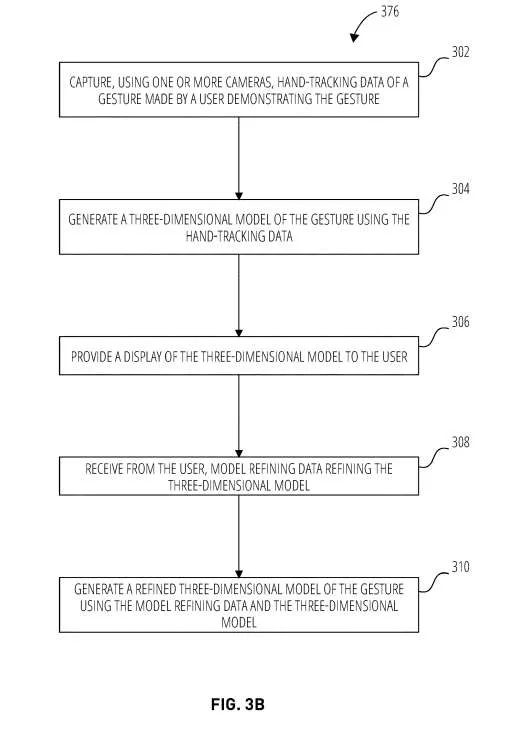 376

302

CAPTURE, USING ONE OR MORE CAMERAS, HAND-TRACKING DATA OF A GESTURE MADE BY A USER DEMONSTRATING THE GESTURE

304

GENERATE A THREE-DIMENSIONAL MODEL OF THE GESTURE USING THE HAND-TRACKING DATA

306

PROVIDE A DISPLAY OF THE THREE-DIMENSIONAL MODEL TO THE USER

308

RECEIVE FROM THE USER, MODEL REFINING DATA REFINING THE THREE-DIMENSIONAL MODEL

310

GENERATE A REFINED THREE-DIMENSIONAL MODEL OF THE GESTURE USING THE MODEL REFINING DATA AND THE THREE-DIMENSIONAL MODEL

FIG. 3B